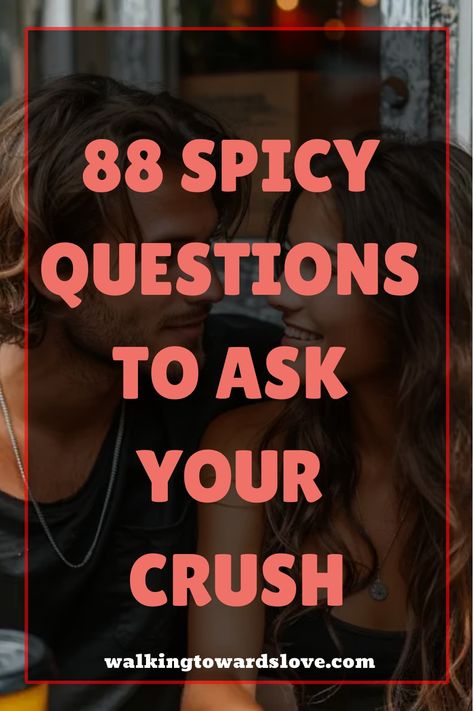 88 SPICY QUESTIONS TO ASK YOUR CRUSH

walkingtowardslove.com